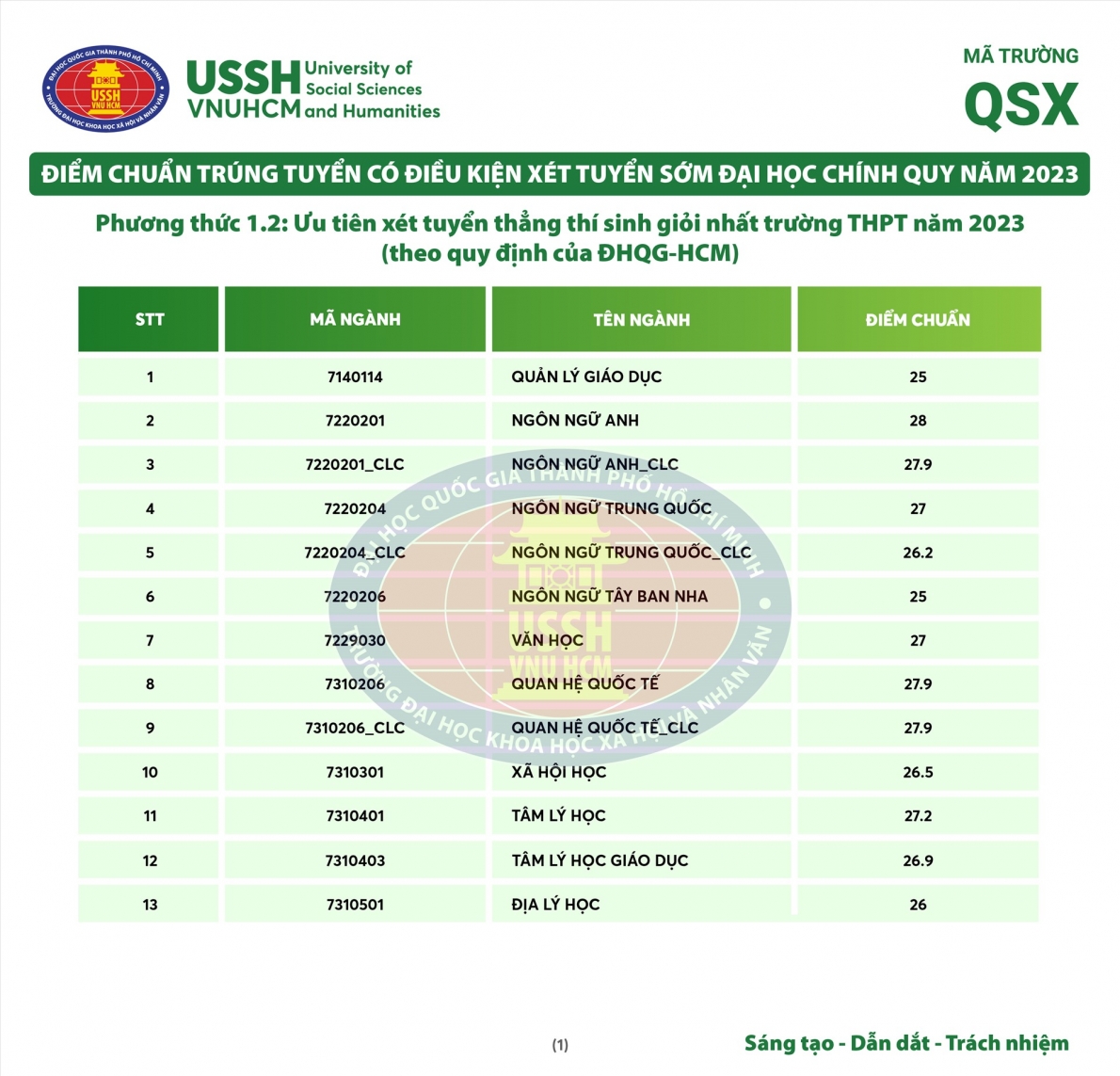 ĐẠI HỌC QUỐC GIA THÀNH PHỐ HỒ CHÍ MINH
USSH VNU HCM
TRƯỜNG ĐẠI HỌC KHOA HỌC XÃ HỘI VÀ NHÂN VĂN

USSH VNUHCM University of Social Sciences and Humanities

MÃ TRƯỜNG
QSX

ĐIỂM CHUẨN TRÚNG TUYỂN CÓ ĐIỀU KIỆN XÉT TUYỂN SỚM ĐẠI HỌC CHÍNH QUY NĂM 2023

Phương thức 1.2: Ưu tiên xét tuyển thẳng thí sinh giỏi nhất trường THPT năm 2023 (theo quy định của ĐHQG-HCM)

| STT | MÃ NGÀNH | TÊN NGÀNH | ĐIỂM CHUẨN |
|---|---|---|---|
| 1 | 7140114 | QUẢN LÝ GIÁO DỤC | 25 |
| 2 | 7220201 | NGÔN NGỮ ANH | 28 |
| 3 | 7220201_CLC | NGÔN NGỮ ANH_CLC | 27.9 |
| 4 | 7220204 | NGÔN NGỮ TRUNG QUỐC | 27 |
| 5 | 7220204_CLC | NGÔN NGỮ TRUNG QUỐC_CLC | 26.2 |
| 6 | 7220206 | NGÔN NGỮ TÂY BAN NHA | 25 |
| 7 | 7229030 | VĂN HỌC | 27 |
| 8 | 7310206 | QUAN HỆ QUỐC TẾ | 27.9 |
| 9 | 7310206_CLC | QUAN HỆ QUỐC TẾ_CLC | 27.9 |
| 10 | 7310301 | XÃ HỘI HỌC | 26.5 |
| 11 | 7310401 | TÂM LÝ HỌC | 27.2 |
| 12 | 7310403 | TÂM LÝ HỌC GIÁO DỤC | 26.9 |
| 13 | 7310501 | ĐỊA LÝ HỌC | 26 |

ĐẠI HỌC QUỐC GIA THÀNH PHỐ HỒ CHÍ MINH
USSH VNU HCM
TRƯỜNG ĐẠI HỌC KHOA HỌC XÃ HỘI VÀ NHÂN VĂN

(1)

Sáng tạo - Dẫn dắt - Trách nhiệm